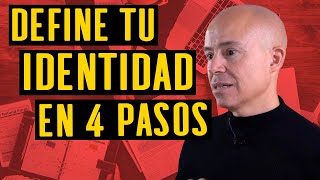 DEFINE TU
IDENTIDAD
EN 4 PASOS